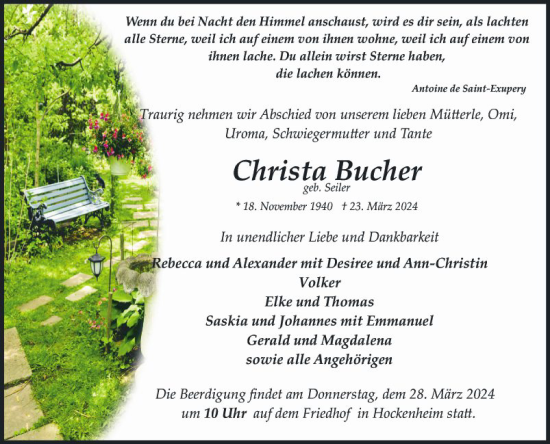 Wenn du bei Nacht den Himmel anschaust, wird es dir sein, als lachten alle Sterne, weil ich auf einem von ihnen wohne, weil ich auf einem von ihnen lache. Du allein wirst Sterne haben, die lachen können.

Antoine de Saint-Exupery

Traurig nehmen wir Abschied von unserem lieben Mütterle, Omi, Uroma, Schwiegermutter und Tante

Christa Bucher

geb. Seiler

* 18. November 1940 † 23. März 2024

In unendlicher Liebe und Dankbarkeit

Rebecca und Alexander mit Desiree und Ann-Christin
Volker
Elke und Thomas
Saskia und Johannes mit Emmanuel
Gerald und Magdalena
sowie alle Angehörigen

Die Beerdigung findet am Donnerstag, dem 28. März 2024 um 10 Uhr auf dem Friedhof in Hockenheim statt.